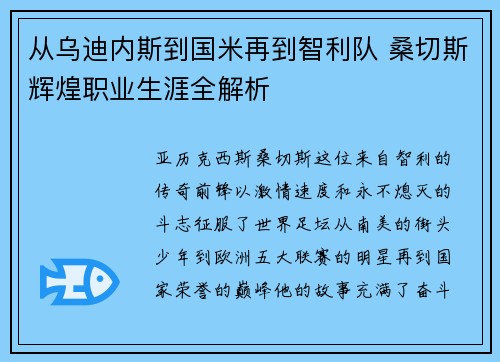 从乌迪内斯到国米再到智利队 桑切斯辉煌职业生涯全解析

亚历克西斯桑切斯这位来自智利的传奇前锋以激情速度和永不熄灭的斗志征服了世界足坛从南美的街头少年到欧洲五大联赛的明星再到国家荣誉的巅峰他的故事充满了奋斗